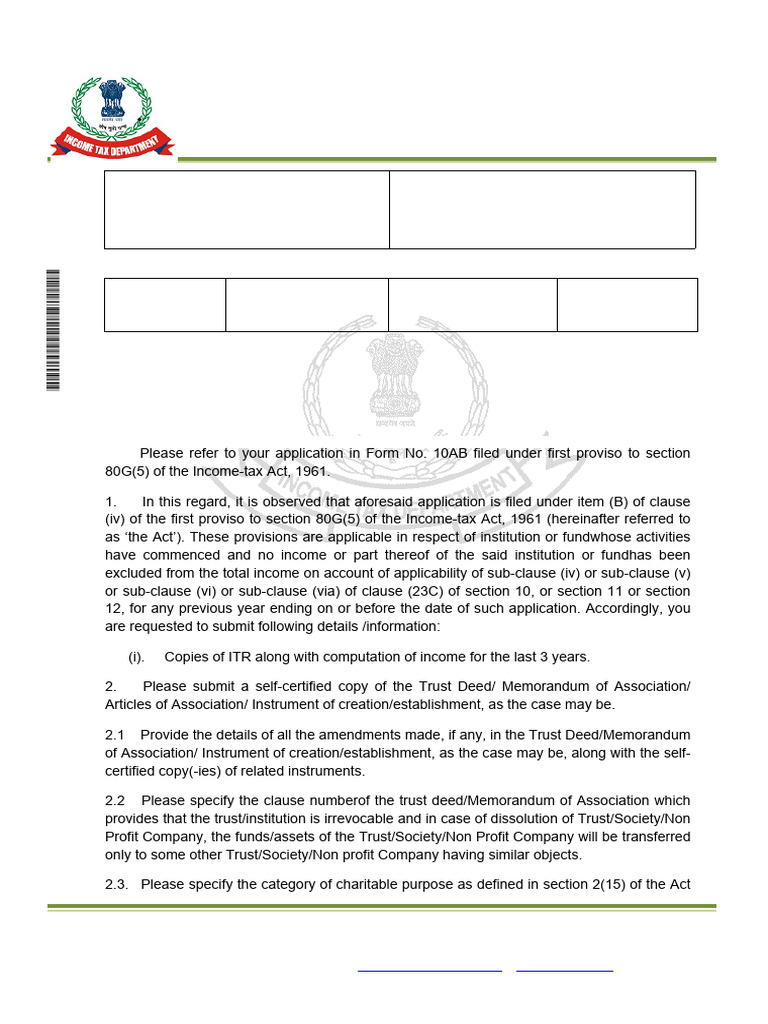 INCOME TAX DEPARTMENT

Please refer to your application in Form No. 10AB filed under first proviso to section 80G(5) of the Income-tax Act, 1961.

1. In this regard, it is observed that aforesaid application is filed under item (B) of clause (iv) of the first proviso to section 80G(5) of the Income-tax Act, 1961 (hereinafter referred to as 'the Act'). These provisions are applicable in respect of institution or fundwhose activities have commenced and no income or part thereof of the said institution or fundhas been excluded from the total income on account of applicability of sub-clause (iv) or sub-clause (v) or sub-clause (vi) or sub-clause (via) of clause (23C) of section 10, or section 11 or section 12, for any previous year ending on or before the date of such application. Accordingly, you are requested to submit following details /information:

(i). Copies of ITR along with computation of income for the last 3 years.

2. Please submit a self-certified copy of the Trust Deed/ Memorandum of Association/ Articles of Association/ Instrument of creation/establishment, as the case may be.

2.1 Provide the details of all the amendments made, if any, in the Trust Deed/Memorandum of Association/ Instrument of creation/establishment, as the case may be, along with the self-certified copy(-ies) of related instruments.

2.2 Please specify the clause numberof the trust deed/Memorandum of Association which provides that the trust/institution is irrevocable and in case of dissolution of Trust/Society/Non Profit Company, the funds/assets of the Trust/Society/Non Profit Company will be transferred only to some other Trust/Society/Non profit Company having similar objects.

2.3. Please specify the category of charitable purpose as defined in section 2(15) of the Act